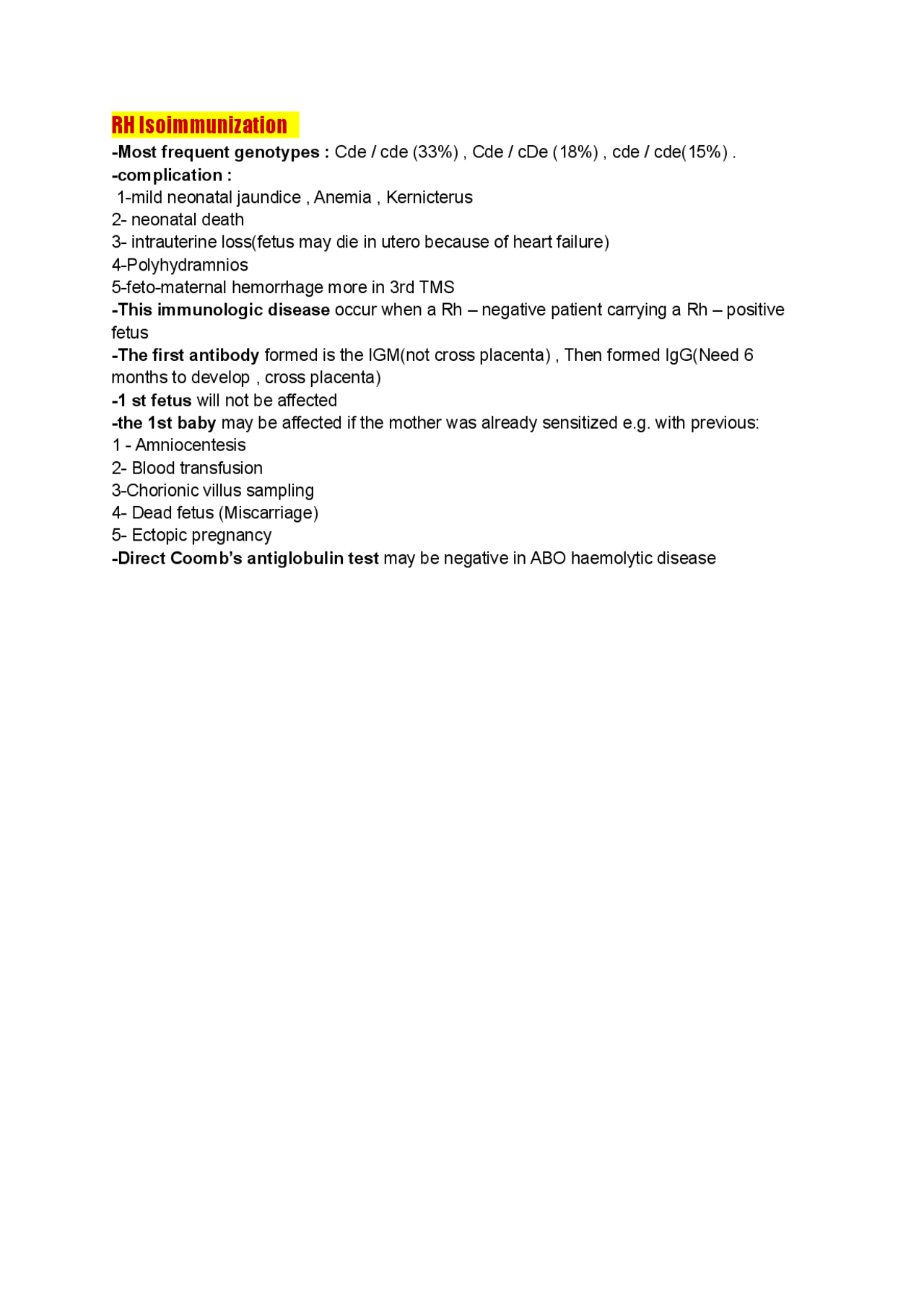 RH Isoimmunization

-Most frequent genotypes : Cde / cde (33%) , Cde / cDe (18%) , cde / cde(15%) .
-complication :
1-mild neonatal jaundice , Anemia , Kernicterus
2- neonatal death
3- intrauterine loss(fetus may die in utero because of heart failure)
4-Polyhydramnios
5-feto-maternal hemorrhage more in 3rd TMS
-This immunologic disease occur when a Rh – negative patient carrying a Rh – positive fetus
-The first antibody formed is the IGM(not cross placenta) , Then formed IgG(Need 6 months to develop , cross placenta)
-1 st fetus will not be affected
-the 1st baby may be affected if the mother was already sensitized e.g. with previous:
1 - Amniocentesis
2- Blood transfusion
3-Chorionic villus sampling
4- Dead fetus (Miscarriage)
5- Ectopic pregnancy
-Direct Coomb's antiglobulin test may be negative in ABO haemolytic disease